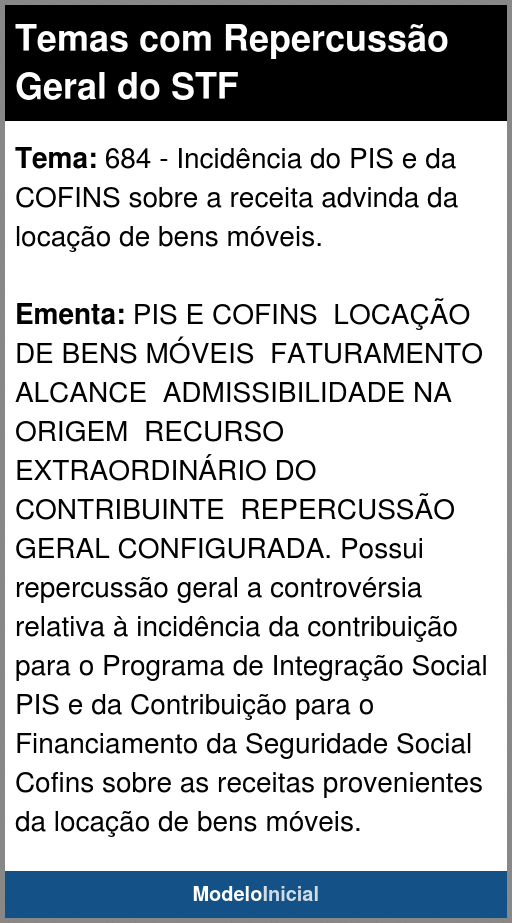 Temas com Repercussão Geral do STF

Tema: 684 - Incidência do PIS e da COFINS sobre a receita advinda da locação de bens móveis.

Ementa: PIS E COFINS  LOCAÇÃO DE BENS MÓVEIS  FATURAMENTO ALCANCE  ADMISSIBILIDADE NA ORIGEM  RECURSO EXTRAORDINÁRIO DO CONTRIBUINTE  REPERCUSSÃO GERAL CONFIGURADA. Possui repercussão geral a controvérsia relativa à incidência da contribuição para o Programa de Integração Social PIS e da Contribuição para o Financiamento da Seguridade Social Cofins sobre as receitas provenientes da locação de bens móveis.

ModeloInicial